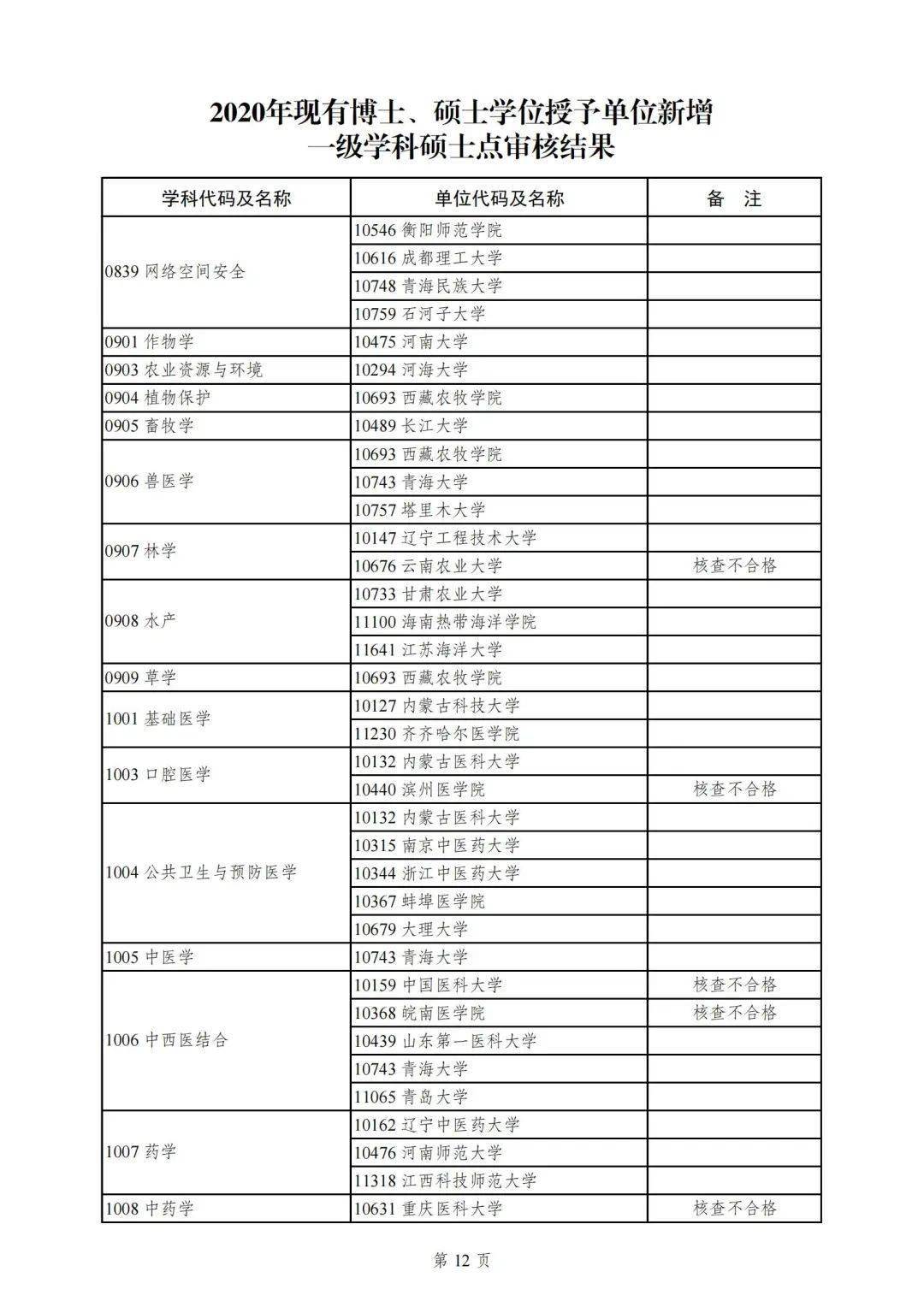 2020年现有博士、硕士学位授予单位新增
一级学科硕士点审核结果

| 学科代码及名称 | 单位代码及名称 | 备　注 |
|---|---|---|
| 0839 网络空间安全 | 10546 衡阳师范学院 | |
| | 10616 成都理工大学 | |
| | 10748 青海民族大学 | |
| | 10759 石河子大学 | |
| 0901 作物学 | 10475 河南大学 | |
| 0903 农业资源与环境 | 10294 河海大学 | |
| 0904 植物保护 | 10693 西藏农牧学院 | |
| 0905 畜牧学 | 10489 长江大学 | |
| 0906 兽医学 | 10693 西藏农牧学院 | |
| | 10743 青海大学 | |
| | 10757 塔里木大学 | |
| 0907 林学 | 10147 辽宁工程技术大学 | |
| | 10676 云南农业大学 | 核查不合格 |
| 0908 水产 | 10733 甘肃农业大学 | |
| | 11100 海南热带海洋学院 | |
| | 11641 江苏海洋大学 | |
| 0909 草学 | 10693 西藏农牧学院 | |
| 1001 基础医学 | 10127 内蒙古科技大学 | |
| | 11230 齐齐哈尔医学院 | |
| 1003 口腔医学 | 10132 内蒙古医科大学 | |
| | 10440 滨州医学院 | 核查不合格 |
| 1004 公共卫生与预防医学 | 10132 内蒙古医科大学 | |
| | 10315 南京中医药大学 | |
| | 10344 浙江中医药大学 | |
| | 10367 蚌埠医学院 | |
| | 10679 大理大学 | |
| 1005 中医学 | 10743 青海大学 | |
| 1006 中西医结合 | 10159 中国医科大学 | 核查不合格 |
| | 10368 皖南医学院 | 核查不合格 |
| | 10439 山东第一医科大学 | |
| | 10743 青海大学 | |
| | 11065 青岛大学 | |
| 1007 药学 | 10162 辽宁中医药大学 | |
| | 10476 河南师范大学 | |
| | 11318 江西科技师范大学 | |
| 1008 中药学 | 10631 重庆医科大学 | 核查不合格 |

第 12 页